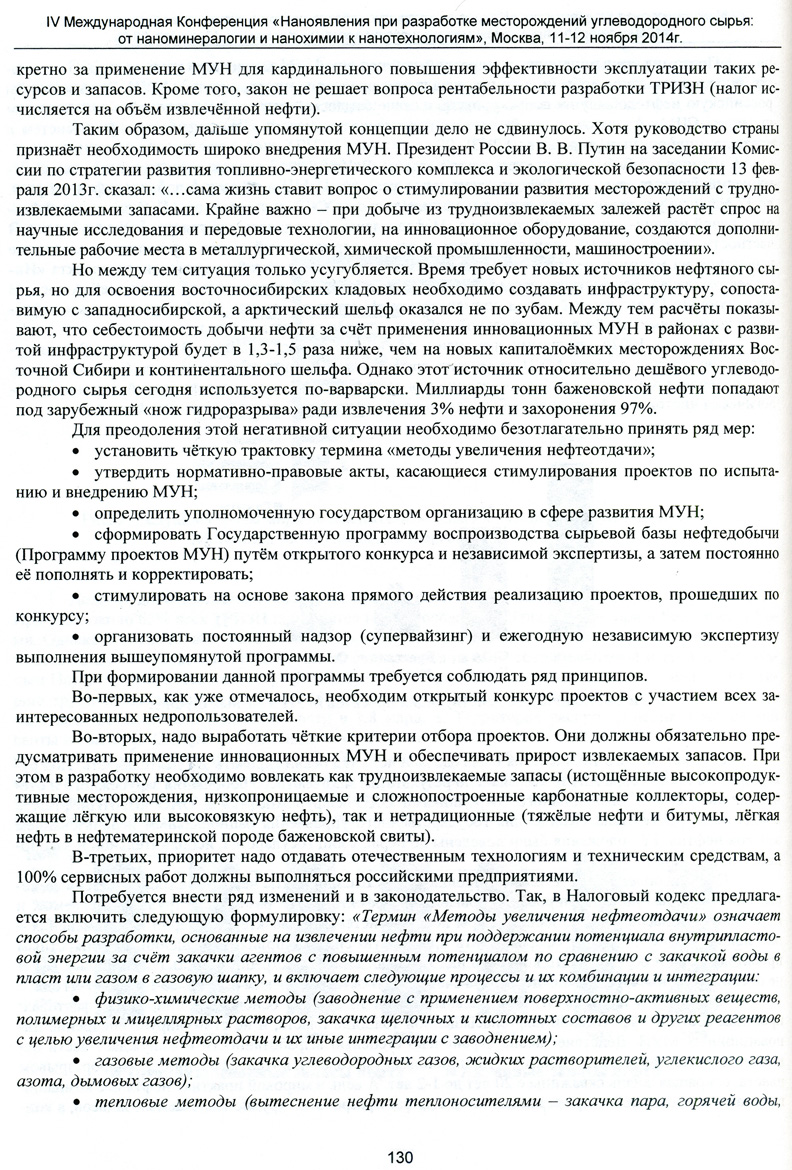 IV Международная Конференция «Наноявления при разработке месторождений углеводородного сырья: от наноминералогии и нанохимии к нанотехнологиям», Москва, 11-12 ноября 2014г.

кретно за применение МУН для кардинального повышения эффективности эксплуатации таких ресурсов и запасов. Кроме того, закон не решает вопроса рентабельности разработки ТРИЗН (налог исчисляется на объём извлечённой нефти).

Таким образом, дальше упомянутой концепции дело не сдвинулось. Хотя руководство страны признаёт необходимость широко внедрения МУН. Президент России В. В. Путин на заседании Комиссии по стратегии развития топливно-энергетического комплекса и экологической безопасности 13 февраля 2013г. сказал: «...сама жизнь ставит вопрос о стимулировании развития месторождений с трудноизвлекаемыми запасами. Крайне важно – при добыче из трудноизвлекаемых залежей растёт спрос на научные исследования и передовые технологии, на инновационное оборудование, создаются дополнительные рабочие места в металлургической, химической промышленности, машиностроении».

Но между тем ситуация только усугубляется. Время требует новых источников нефтяного сырья, но для освоения восточносибирских кладовых необходимо создавать инфраструктуру, сопоставимую с западносибирской, а арктический шельф оказался не по зубам. Между тем расчёты показывают, что себестоимость добычи нефти за счёт применения инновационных МУН в районах с развитой инфраструктурой будет в 1,3-1,5 раза ниже, чем на новых капиталоёмких месторождениях Восточной Сибири и континентального шельфа. Однако этот источник относительно дешёвого углеводородного сырья сегодня используется по-варварски. Миллиарды тонн баженовской нефти попадают под зарубежный «нож гидроразрыва» ради извлечения 3% нефти и захоронения 97%.

Для преодоления этой негативной ситуации необходимо безотлагательно принять ряд мер:
• установить чёткую трактовку термина «методы увеличения нефтеотдачи»;
• утвердить нормативно-правовые акты, касающиеся стимулирования проектов по испытанию и внедрению МУН;
• определить уполномоченную государством организацию в сфере развития МУН;
• сформировать Государственную программу воспроизводства сырьевой базы нефтедобычи (Программу проектов МУН) путём открытого конкурса и независимой экспертизы, а затем постоянно её пополнять и корректировать;
• стимулировать на основе закона прямого действия реализацию проектов, прошедших по конкурсу;
• организовать постоянный надзор (супервайзинг) и ежегодную независимую экспертизу выполнения вышеупомянутой программы.

При формировании данной программы требуется соблюдать ряд принципов.

Во-первых, как уже отмечалось, необходим открытый конкурс проектов с участием всех заинтересованных недропользователей.

Во-вторых, надо выработать чёткие критерии отбора проектов. Они должны обязательно предусматривать применение инновационных МУН и обеспечивать прирост извлекаемых запасов. При этом в разработку необходимо вовлекать как трудноизвлекаемые запасы (истощённые высокопродуктивные месторождения, низкопроницаемые и сложнопостроенные карбонатные коллекторы, содержащие лёгкую или высоковязкую нефть), так и нетрадиционные (тяжёлые нефти и битумы, лёгкая нефть в нефтематеринской породе баженовской свиты).

В-третьих, приоритет надо отдавать отечественным технологиям и техническим средствам, а 100% сервисных работ должны выполняться российскими предприятиями.

Потребуется внести ряд изменений и в законодательство. Так, в Налоговый кодекс предлагается включить следующую формулировку: «Термин «Методы увеличения нефтеотдачи» означает способы разработки, основанные на извлечении нефти при поддержании потенциала внутрипластовой энергии за счёт закачки агентов с повышенным потенциалом по сравнению с закачкой воды в пласт или газом в газовую шапку, и включает следующие процессы и их комбинации и интеграции:
• физико-химические методы (заводнение с применением поверхностно-активных веществ, полимерных и мицеллярных растворов, закачка щелочных и кислотных составов и других реагентов с целью увеличения нефтеотдачи и их иные интеграции с заводнением);
• газовые методы (закачка углеводородных газов, жидких растворителей, углекислого газа, азота, дымовых газов);
• тепловые методы (вытеснение нефти теплоносителями – закачка пара, горячей воды,

130